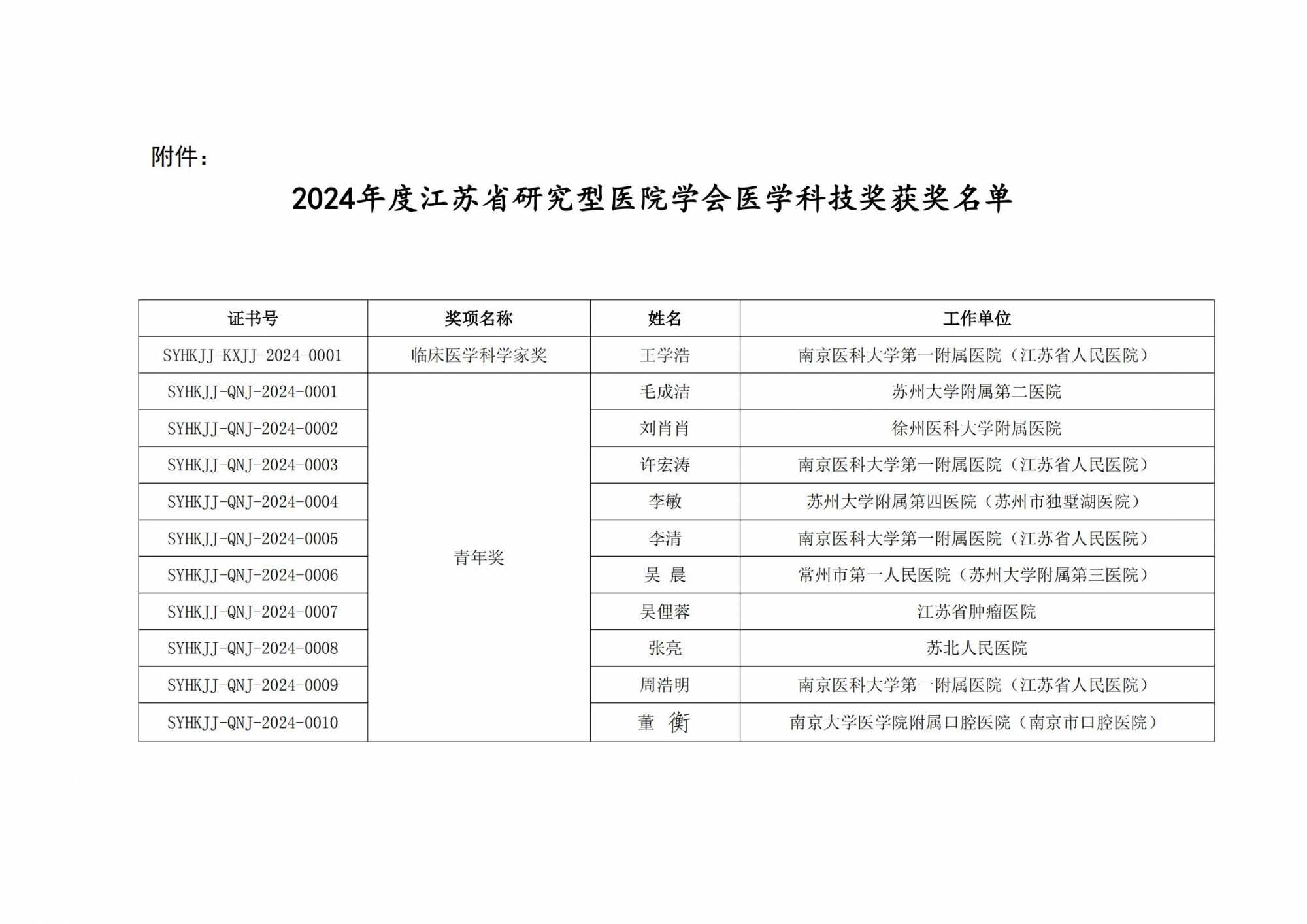 附件：

2024年度江苏省研究型医院学会医学科技奖获奖名单

| 证书号 | 奖项名称 | 姓名 | 工作单位 |
|---|---|---|---|
| SYHKJJ-KXJJ-2024-0001 | 临床医学科学家奖 | 王学浩 | 南京医科大学第一附属医院（江苏省人民医院） |
| SYHKJJ-QNJ-2024-0001 | 青年奖 | 毛成洁 | 苏州大学附属第二医院 |
| SYHKJJ-QNJ-2024-0002 | | 刘肖肖 | 徐州医科大学附属医院 |
| SYHKJJ-QNJ-2024-0003 | | 许宏涛 | 南京医科大学第一附属医院（江苏省人民医院） |
| SYHKJJ-QNJ-2024-0004 | | 李敏 | 苏州大学附属第四医院（苏州市独墅湖医院） |
| SYHKJJ-QNJ-2024-0005 | | 李清 | 南京医科大学第一附属医院（江苏省人民医院） |
| SYHKJJ-QNJ-2024-0006 | | 吴 晨 | 常州市第一人民医院（苏州大学附属第三医院） |
| SYHKJJ-QNJ-2024-0007 | | 吴俚蓉 | 江苏省肿瘤医院 |
| SYHKJJ-QNJ-2024-0008 | | 张亮 | 苏北人民医院 |
| SYHKJJ-QNJ-2024-0009 | | 周浩明 | 南京医科大学第一附属医院（江苏省人民医院） |
| SYHKJJ-QNJ-2024-0010 | | 董 衡 | 南京大学医学院附属口腔医院（南京市口腔医院） |